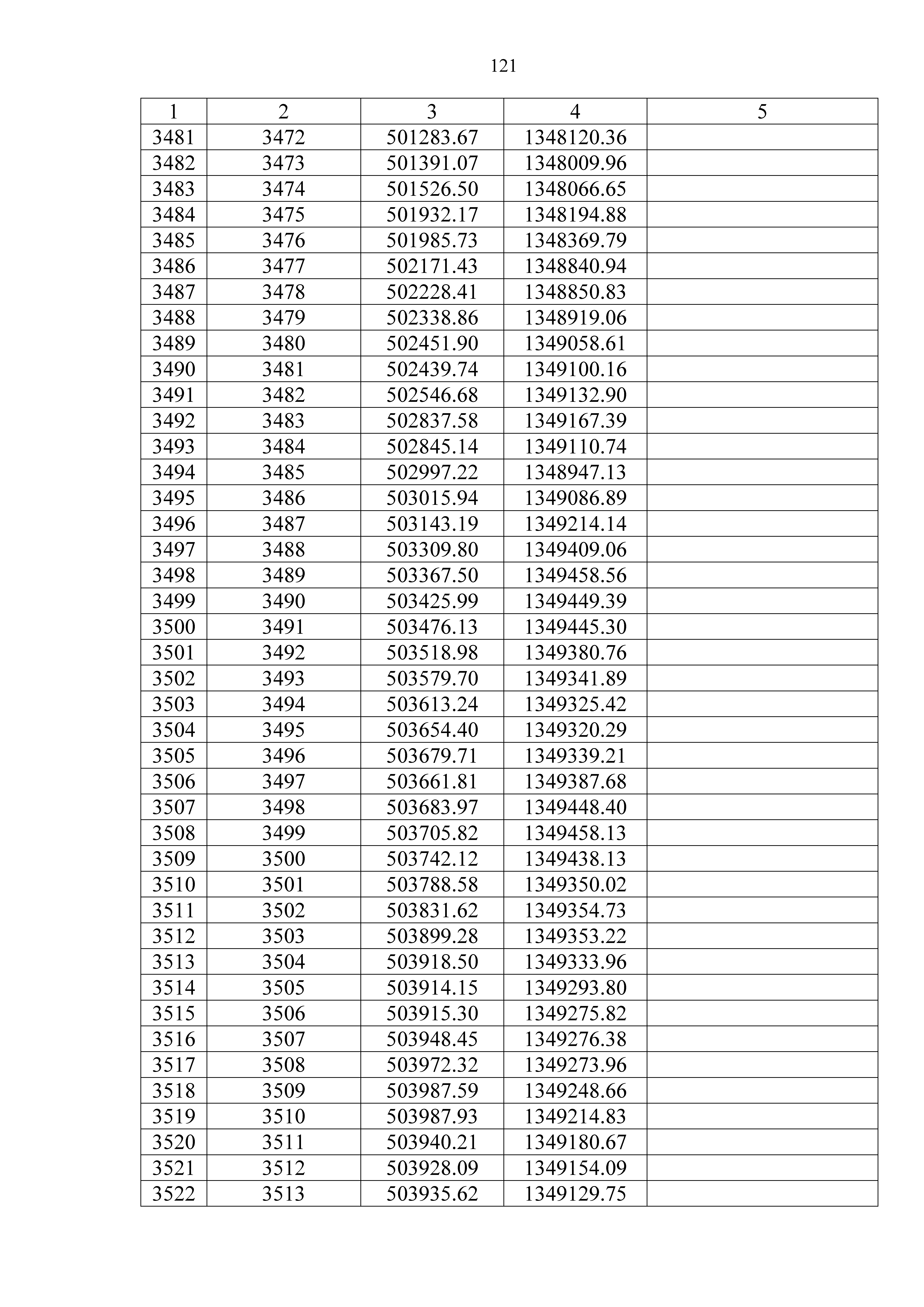 121

| 1 | 2 | 3 | 4 | 5 |
|---|---|---|---|---|
| 3481 | 3472 | 501283.67 | 1348120.36 | |
| 3482 | 3473 | 501391.07 | 1348009.96 | |
| 3483 | 3474 | 501526.50 | 1348066.65 | |
| 3484 | 3475 | 501932.17 | 1348194.88 | |
| 3485 | 3476 | 501985.73 | 1348369.79 | |
| 3486 | 3477 | 502171.43 | 1348840.94 | |
| 3487 | 3478 | 502228.41 | 1348850.83 | |
| 3488 | 3479 | 502338.86 | 1348919.06 | |
| 3489 | 3480 | 502451.90 | 1349058.61 | |
| 3490 | 3481 | 502439.74 | 1349100.16 | |
| 3491 | 3482 | 502546.68 | 1349132.90 | |
| 3492 | 3483 | 502837.58 | 1349167.39 | |
| 3493 | 3484 | 502845.14 | 1349110.74 | |
| 3494 | 3485 | 502997.22 | 1348947.13 | |
| 3495 | 3486 | 503015.94 | 1349086.89 | |
| 3496 | 3487 | 503143.19 | 1349214.14 | |
| 3497 | 3488 | 503309.80 | 1349409.06 | |
| 3498 | 3489 | 503367.50 | 1349458.56 | |
| 3499 | 3490 | 503425.99 | 1349449.39 | |
| 3500 | 3491 | 503476.13 | 1349445.30 | |
| 3501 | 3492 | 503518.98 | 1349380.76 | |
| 3502 | 3493 | 503579.70 | 1349341.89 | |
| 3503 | 3494 | 503613.24 | 1349325.42 | |
| 3504 | 3495 | 503654.40 | 1349320.29 | |
| 3505 | 3496 | 503679.71 | 1349339.21 | |
| 3506 | 3497 | 503661.81 | 1349387.68 | |
| 3507 | 3498 | 503683.97 | 1349448.40 | |
| 3508 | 3499 | 503705.82 | 1349458.13 | |
| 3509 | 3500 | 503742.12 | 1349438.13 | |
| 3510 | 3501 | 503788.58 | 1349350.02 | |
| 3511 | 3502 | 503831.62 | 1349354.73 | |
| 3512 | 3503 | 503899.28 | 1349353.22 | |
| 3513 | 3504 | 503918.50 | 1349333.96 | |
| 3514 | 3505 | 503914.15 | 1349293.80 | |
| 3515 | 3506 | 503915.30 | 1349275.82 | |
| 3516 | 3507 | 503948.45 | 1349276.38 | |
| 3517 | 3508 | 503972.32 | 1349273.96 | |
| 3518 | 3509 | 503987.59 | 1349248.66 | |
| 3519 | 3510 | 503987.93 | 1349214.83 | |
| 3520 | 3511 | 503940.21 | 1349180.67 | |
| 3521 | 3512 | 503928.09 | 1349154.09 | |
| 3522 | 3513 | 503935.62 | 1349129.75 | |